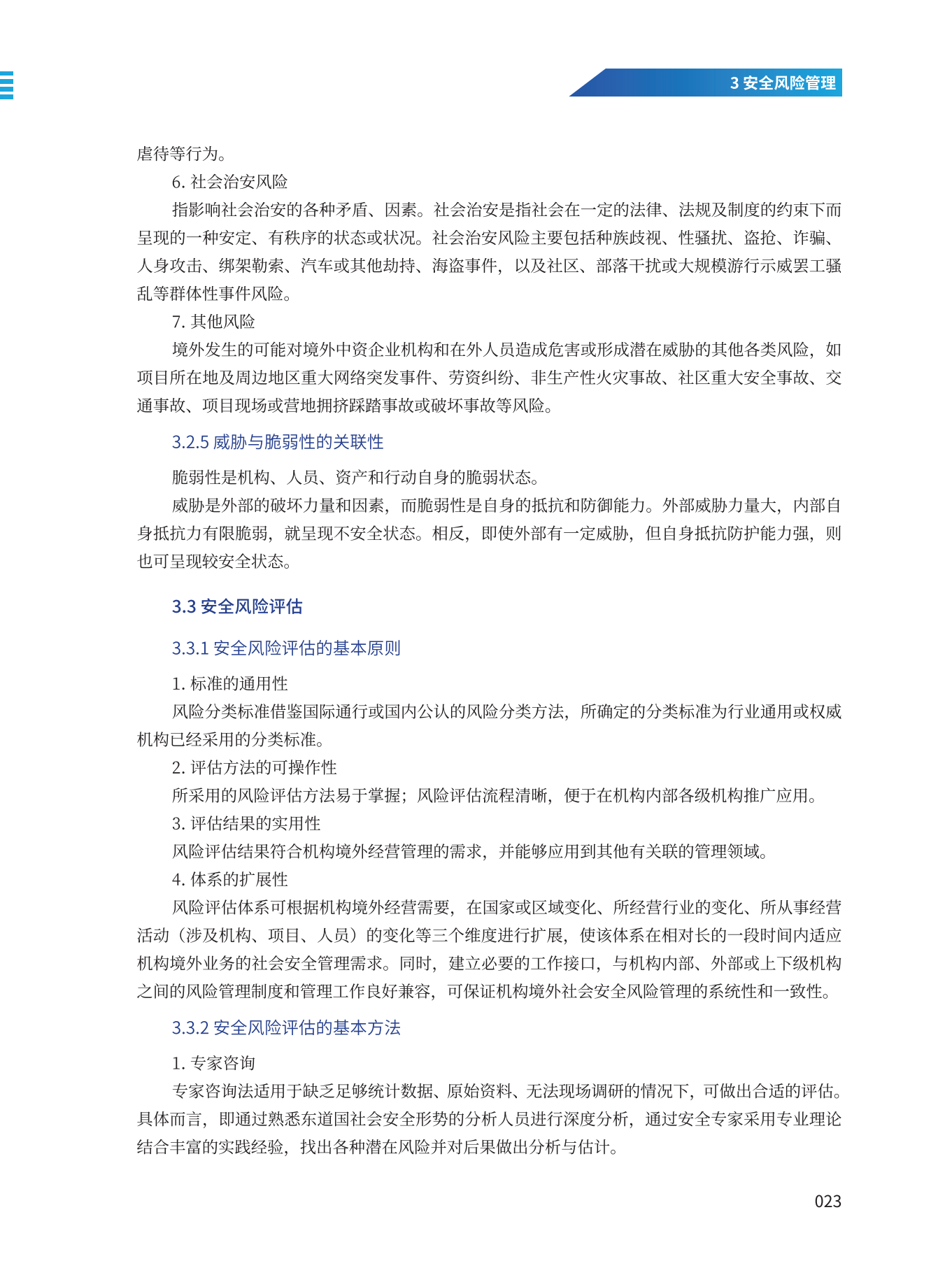 3 安全风险管理

虐待等行为。

6. 社会治安风险

指影响社会治安的各种矛盾、因素。社会治安是指社会在一定的法律、法规及制度的约束下而呈现的一种安定、有秩序的状态或状况。社会治安风险主要包括种族歧视、性骚扰、盗抢、诈骗、人身攻击、绑架勒索、汽车或其他劫持、海盗事件，以及社区、部落干扰或大规模游行示威罢工骚乱等群体性事件风险。

7. 其他风险

境外发生的可能对境外中资企业机构和在外人员造成危害或形成潜在威胁的其他各类风险，如项目所在地及周边地区重大网络突发事件、劳资纠纷、非生产性火灾事故、社区重大安全事故、交通事故、项目现场或营地拥挤踩踏事故或破坏事故等风险。

3.2.5 威胁与脆弱性的关联性

脆弱性是机构、人员、资产和行动自身的脆弱状态。

威胁是外部的破坏力量和因素，而脆弱性是自身的抵抗和防御能力。外部威胁力量大，内部自身抵抗力有限脆弱，就呈现不安全状态。相反，即使外部有一定威胁，但自身抵抗防护能力强，则也可呈现较安全状态。

3.3 安全风险评估

3.3.1 安全风险评估的基本原则

1. 标准的通用性

风险分类标准借鉴国际通行或国内公认的风险分类方法，所确定的分类标准为行业通用或权威机构已经采用的分类标准。

2. 评估方法的可操作性

所采用的风险评估方法易于掌握；风险评估流程清晰，便于在机构内部各级机构推广应用。

3. 评估结果的实用性

风险评估结果符合机构境外经营管理的需求，并能够应用到其他有关联的管理领域。

4. 体系的扩展性

风险评估体系可根据机构境外经营需要，在国家或区域变化、所经营行业的变化、所从事经营活动（涉及机构、项目、人员）的变化等三个维度进行扩展，使该体系在相对长的一段时间内适应机构境外业务的社会安全管理需求。同时，建立必要的工作接口，与机构内部、外部或上下级机构之间的风险管理制度和管理工作良好兼容，可保证机构境外社会安全风险管理的系统性和一致性。

3.3.2 安全风险评估的基本方法

1. 专家咨询

专家咨询法适用于缺乏足够统计数据、原始资料、无法现场调研的情况下，可做出合适的评估。具体而言，即通过熟悉东道国社会安全形势的分析人员进行深度分析，通过安全专家采用专业理论结合丰富的实践经验，找出各种潜在风险并对后果做出分析与估计。

023